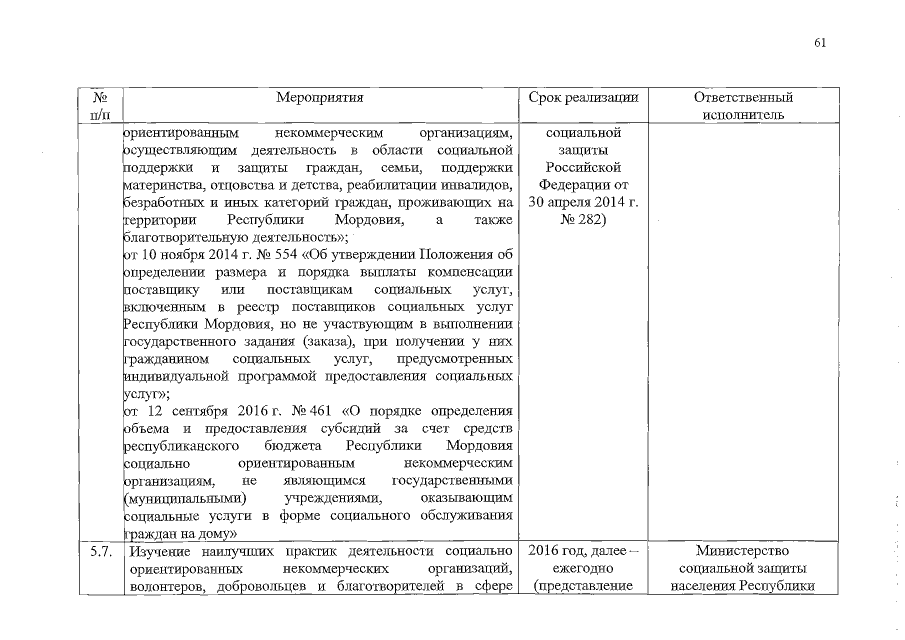 61

| № п/п | Мероприятия | Срок реализации | Ответственный исполнитель |
|---|---|---|---|
| | ориентированным некоммерческим организациям, осуществляющим деятельность в области социальной поддержки и защиты граждан, семьи, поддержки материнства, отцовства и детства, реабилитации инвалидов, безработных и иных категорий граждан, проживающих на территории Республики Мордовия, а также благотворительную деятельность»; от 10 ноября 2014 г. № 554 «Об утверждении Положения об определении размера и порядка выплаты компенсации поставщику или поставщикам социальных услуг, включенным в реестр поставщиков социальных услуг Республики Мордовия, но не участвующим в выполнении государственного задания (заказа), при получении у них гражданином социальных услуг, предусмотренных индивидуальной программой предоставления социальных услуг»; от 12 сентября 2016 г. № 461 «О порядке определения объема и предоставления субсидий за счет средств республиканского бюджета Республики Мордовия социально ориентированным некоммерческим организациям, не являющимся государственными (муниципальными) учреждениями, оказывающим социальные услуги в форме социального обслуживания граждан на дому» | социальной защиты Российской Федерации от 30 апреля 2014 г. № 282) | |
| 5.7. | Изучение наилучших практик деятельности социально ориентированных некоммерческих организаций, волонтеров, добровольцев и благотворителей в сфере | 2016 год, далее – ежегодно (представление | Министерство социальной защиты населения Республики |